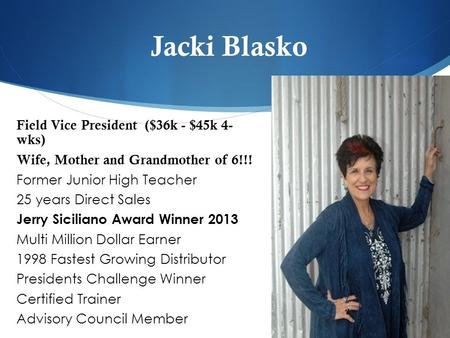 Jacki Blasko

Field Vice President ($36k - $45k 4-wks)

Wife, Mother and Grandmother of 6!!!

Former Junior High Teacher

25 years Direct Sales

Jerry Siciliano Award Winner 2013

Multi Million Dollar Earner

1998 Fastest Growing Distributor

Presidents Challenge Winner

Certified Trainer

Advisory Council Member